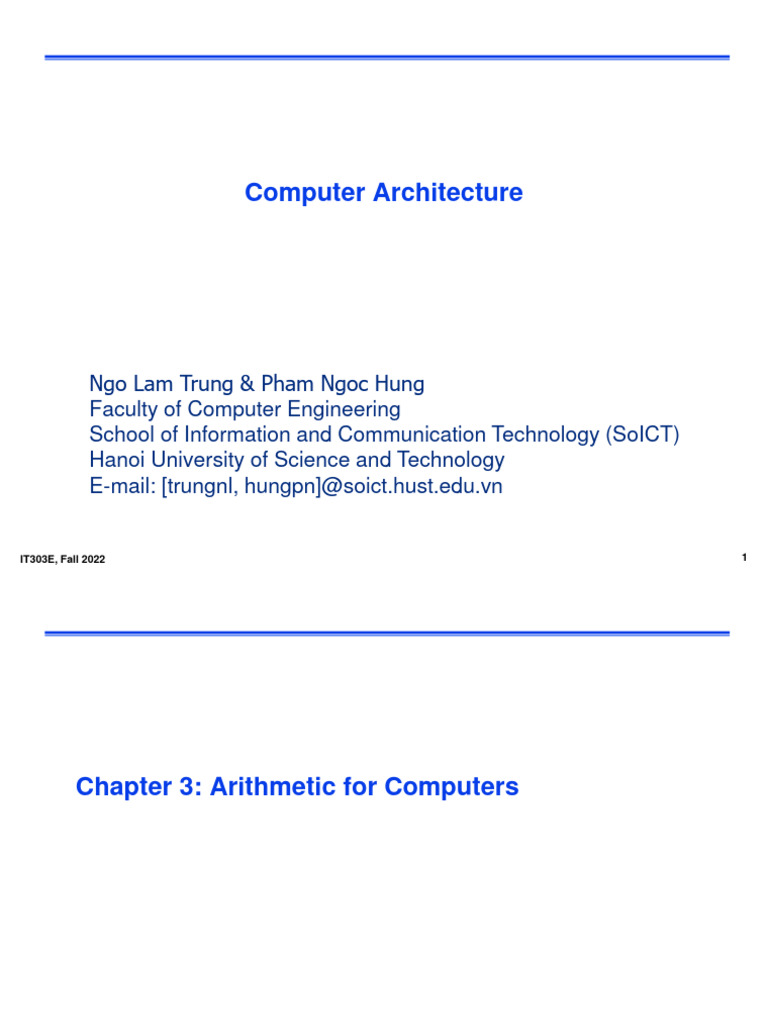 Computer Architecture

Ngo Lam Trung & Pham Ngoc Hung
Faculty of Computer Engineering
School of Information and Communication Technology (SoICT)
Hanoi University of Science and Technology
E-mail: [trungnl, hungpn]@soict.hust.edu.vn

IT303E, Fall 2022

1

Chapter 3: Arithmetic for Computers